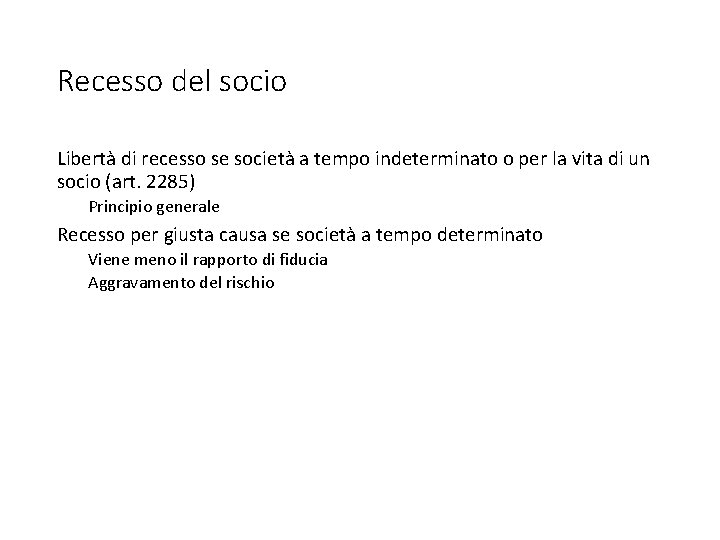 Recesso del socio

Libertà di recesso se società a tempo indeterminato o per la vita di un socio (art. 2285)

Principio generale

Recesso per giusta causa se società a tempo determinato

Viene meno il rapporto di fiducia

Aggravamento del rischio